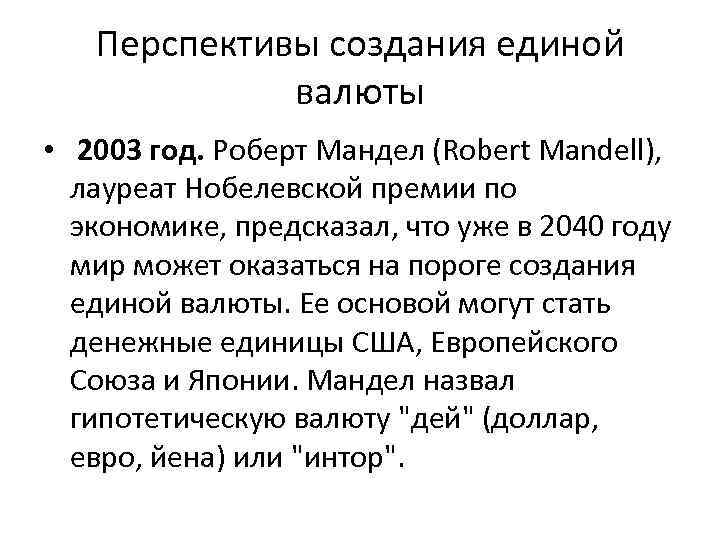 Перспективы создания единой валюты

• 2003 год. Роберт Мандел (Robert Mandell), лауреат Нобелевской премии по экономике, предсказал, что уже в 2040 году мир может оказаться на пороге создания единой валюты. Ее основой могут стать денежные единицы США, Европейского Союза и Японии. Мандел назвал гипотетическую валюту "дей" (доллар, евро, йена) или "интор".